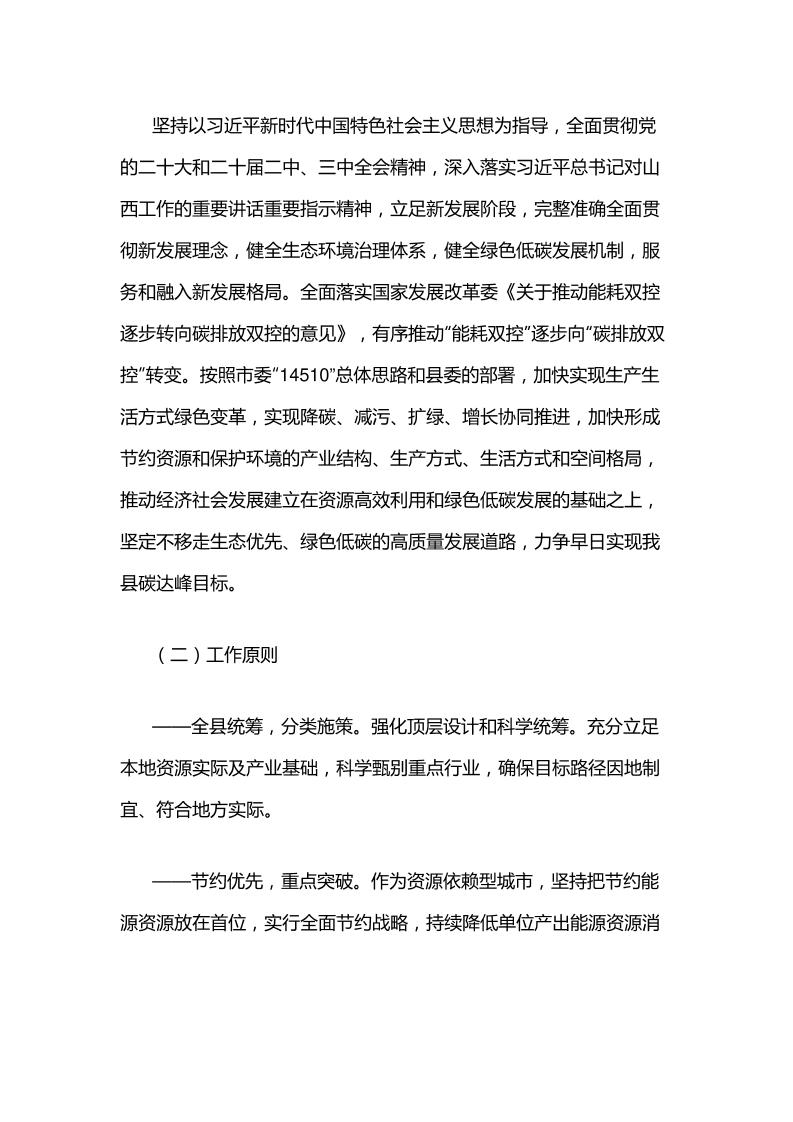 坚持以习近平新时代中国特色社会主义思想为指导，全面贯彻党的二十大和二十届二中、三中全会精神，深入落实习近平总书记对山西工作的重要讲话重要指示精神，立足新发展阶段，完整准确全面贯彻新发展理念，健全生态环境治理体系，健全绿色低碳发展机制，服务和融入新发展格局。全面落实国家发展改革委《关于推动能耗双控逐步转向碳排放双控的意见》，有序推动“能耗双控”逐步向“碳排放双控”转变。按照市委“14510”总体思路和县委的部署，加快实现生产生活方式绿色变革，实现降碳、减污、扩绿、增长协同推进，加快形成节约资源和保护环境的产业结构、生产方式、生活方式和空间格局，推动经济社会发展建立在资源高效利用和绿色低碳发展的基础之上，坚定不移走生态优先、绿色低碳的高质量发展道路，力争早日实现我县碳达峰目标。

（二）工作原则

——全县统筹，分类施策。强化顶层设计和科学统筹。充分立足本地资源实际及产业基础，科学甄别重点行业，确保目标路径因地制宜、符合地方实际。

——节约优先，重点突破。作为资源依赖型城市，坚持把节约能源资源放在首位，实行全面节约战略，持续降低单位产出能源资源消